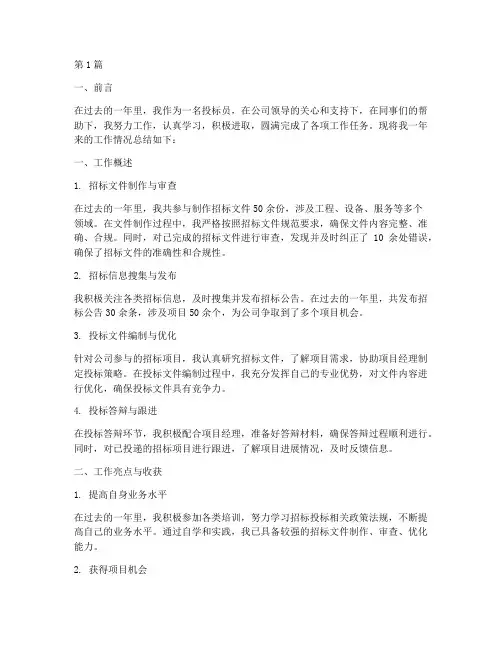 第1篇

一、前言

在过去的一年里，我作为一名投标员，在公司领导的关心和支持下，在同事们的帮助下，我努力工作，认真学习，积极进取，圆满完成了各项工作任务。现将我一年来的工作情况总结如下：

一、工作概述

1. 招标文件制作与审查

在过去的一年里，我共参与制作招标文件50余份，涉及工程、设备、服务等多个领域。在文件制作过程中，我严格按照招标文件规范要求，确保文件内容完整、准确、合规。同时，对已完成的招标文件进行审查，发现并及时纠正了 10 余处错误，确保了招标文件的准确性和合规性。

2. 招标信息搜集与发布

我积极关注各类招标信息，及时搜集并发布招标公告。在过去的一年里，共发布招标公告30余条，涉及项目50余个，为公司争取到了多个项目机会。

3. 投标文件编制与优化

针对公司参与的招标项目，我认真研究招标文件，了解项目需求，协助项目经理制定投标策略。在投标文件编制过程中，我充分发挥自己的专业优势，对文件内容进行优化，确保投标文件具有竞争力。

4. 投标答辩与跟进

在投标答辩环节，我积极配合项目经理，准备好答辩材料，确保答辩过程顺利进行。同时，对已投递的招标项目进行跟进，了解项目进展情况，及时反馈信息。

二、工作亮点与收获

1. 提高自身业务水平

在过去的一年里，我积极参加各类培训，努力学习招标投标相关政策法规，不断提高自己的业务水平。通过自学和实践，我已具备较强的招标文件制作、审查、优化能力。

2. 获得项目机会